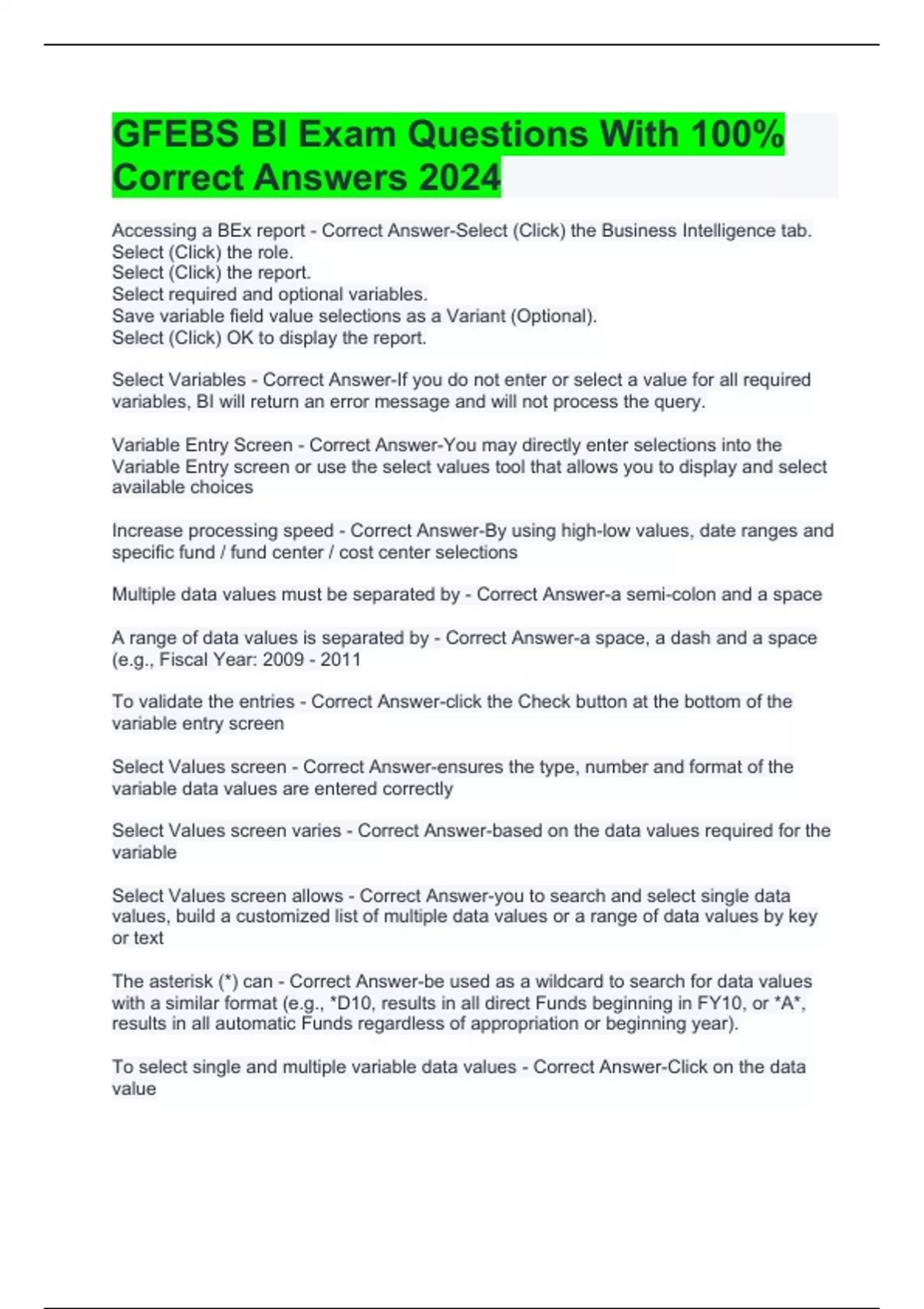 GFEBS BI Exam Questions With 100% Correct Answers 2024

Accessing a BEx report - Correct Answer-Select (Click) the Business Intelligence tab.
Select (Click) the role.
Select (Click) the report.
Select required and optional variables.
Save variable field value selections as a Variant (Optional).
Select (Click) OK to display the report.

Select Variables - Correct Answer-If you do not enter or select a value for all required variables, BI will return an error message and will not process the query.

Variable Entry Screen - Correct Answer-You may directly enter selections into the Variable Entry screen or use the select values tool that allows you to display and select available choices

Increase processing speed - Correct Answer-By using high-low values, date ranges and specific fund / fund center / cost center selections

Multiple data values must be separated by - Correct Answer-a semi-colon and a space

A range of data values is separated by - Correct Answer-a space, a dash and a space (e.g., Fiscal Year: 2009 - 2011

To validate the entries - Correct Answer-click the Check button at the bottom of the variable entry screen

Select Values screen - Correct Answer-ensures the type, number and format of the variable data values are entered correctly

Select Values screen varies - Correct Answer-based on the data values required for the variable

Select Values screen allows - Correct Answer-you to search and select single data values, build a customized list of multiple data values or a range of data values by key or text

The asterisk (*) can - Correct Answer-be used as a wildcard to search for data values with a similar format (e.g., *D10, results in all direct Funds beginning in FY10, or *A*, results in all automatic Funds regardless of appropriation or beginning year).

To select single and multiple variable data values - Correct Answer-Click on the data value